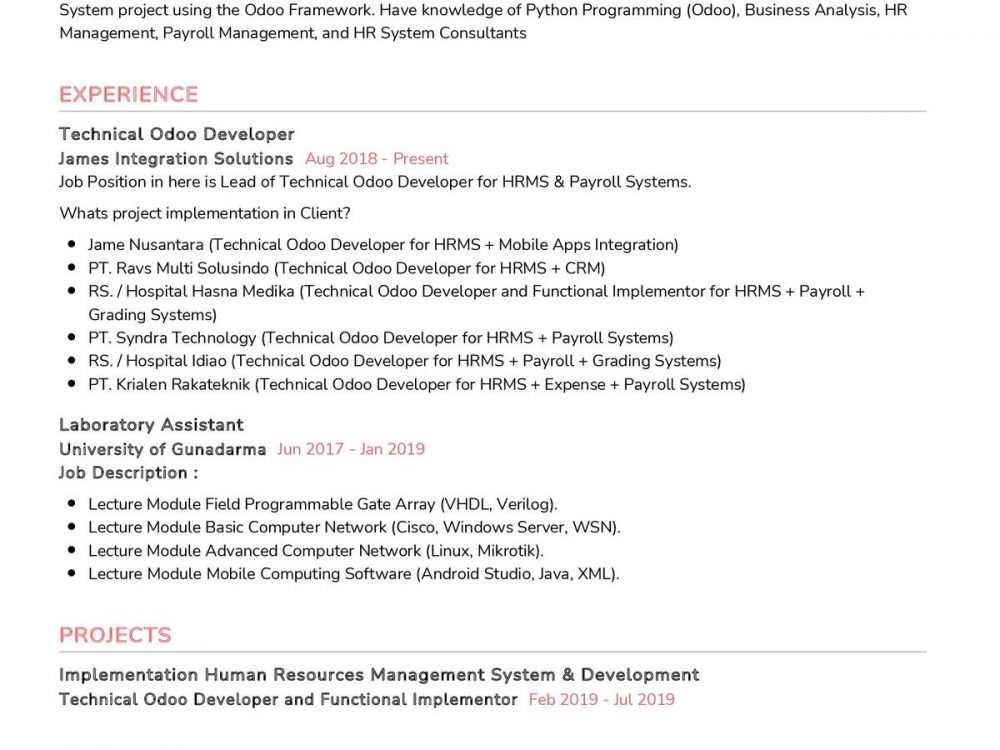 System project using the Odoo Framework. Have knowledge of Python Programming (Odoo), Business Analysis, HR Management, Payroll Management, and HR System Consultants

EXPERIENCE

Technical Odoo Developer
James Integration Solutions Aug 2018 - Present
Job Position in here is Lead of Technical Odoo Developer for HRMS & Payroll Systems.

Whats project implementation in Client?

- Jame Nusantara (Technical Odoo Developer for HRMS + Mobile Apps Integration)
- PT. Ravs Multi Solusindo (Technical Odoo Developer for HRMS + CRM)
- RS. / Hospital Hasna Medika (Technical Odoo Developer and Functional Implementor for HRMS + Payroll + Grading Systems)
- PT. Syndra Technology (Technical Odoo Developer for HRMS + Payroll Systems)
- RS. / Hospital Idiao (Technical Odoo Developer for HRMS + Payroll + Grading Systems)
- PT. Krialen Rakateknik (Technical Odoo Developer for HRMS + Expense + Payroll Systems)

Laboratory Assistant
University of Gunadarma Jun 2017 - Jan 2019
Job Description :

- Lecture Module Field Programmable Gate Array (VHDL, Verilog).
- Lecture Module Basic Computer Network (Cisco, Windows Server, WSN).
- Lecture Module Advanced Computer Network (Linux, Mikrotik).
- Lecture Module Mobile Computing Software (Android Studio, Java, XML).

PROJECTS

Implementation Human Resources Management System & Development
Technical Odoo Developer and Functional Implementor Feb 2019 - Jul 2019